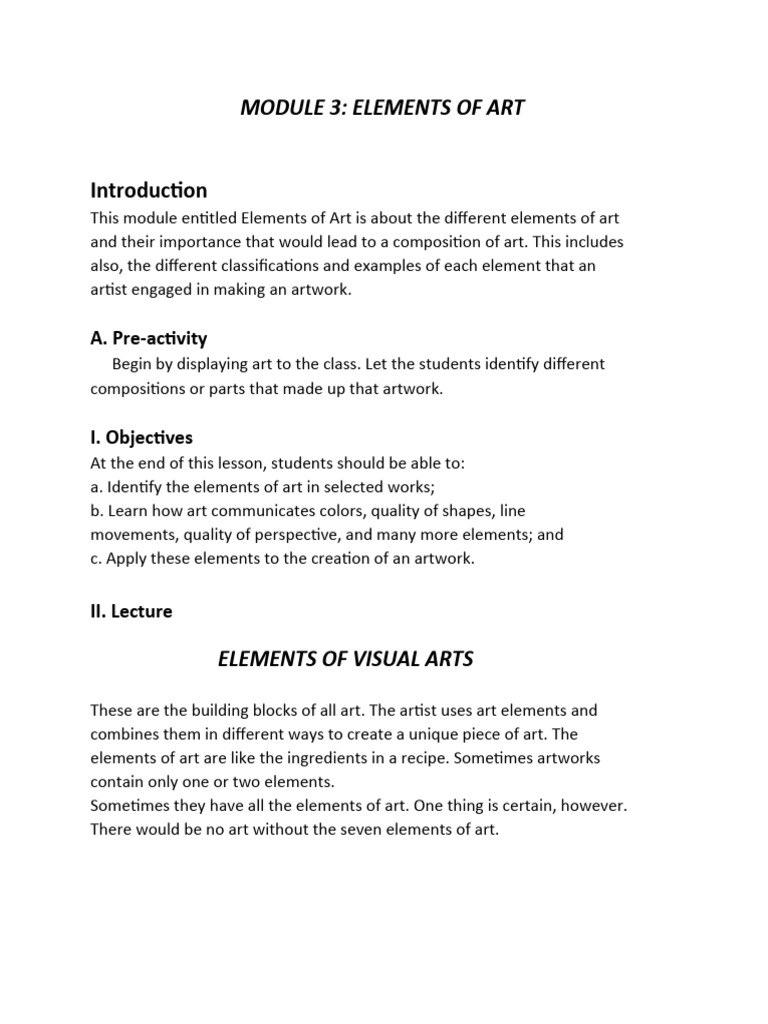 MODULE 3: ELEMENTS OF ART

Introduction

This module entitled Elements of Art is about the different elements of art and their importance that would lead to a composition of art. This includes also, the different classifications and examples of each element that an artist engaged in making an artwork.

A. Pre-activity

Begin by displaying art to the class. Let the students identify different compositions or parts that made up that artwork.

I. Objectives

At the end of this lesson, students should be able to:
a. Identify the elements of art in selected works;
b. Learn how art communicates colors, quality of shapes, line movements, quality of perspective, and many more elements; and
c. Apply these elements to the creation of an artwork.

II. Lecture

ELEMENTS OF VISUAL ARTS

These are the building blocks of all art. The artist uses art elements and combines them in different ways to create a unique piece of art. The elements of art are like the ingredients in a recipe. Sometimes artworks contain only one or two elements.
Sometimes they have all the elements of art. One thing is certain, however. There would be no art without the seven elements of art.